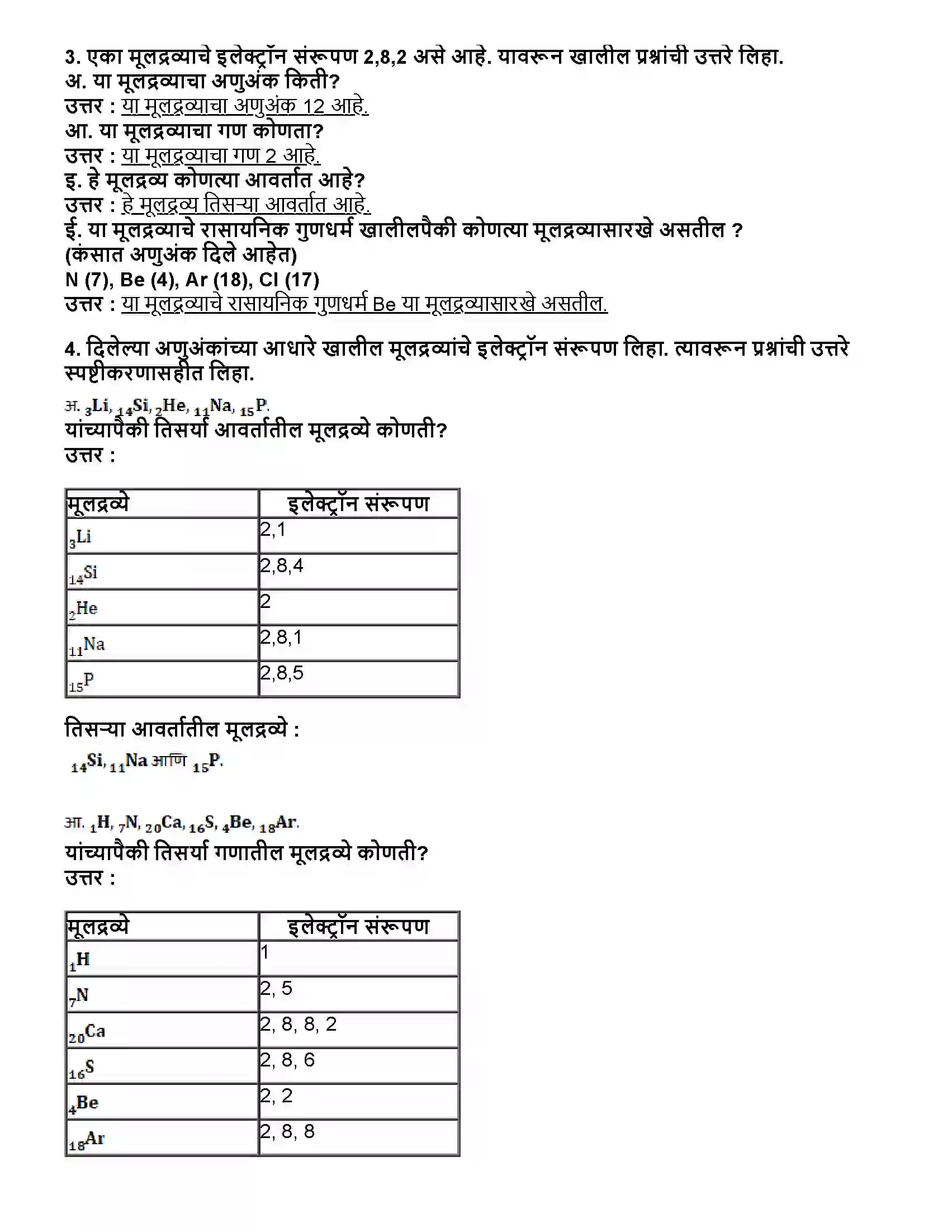 3. एका मूलद्रव्याचे इलेक्ट्रॉन संरूपण 2,8,2 असे आहे. यावरून खालील प्रश्नांची उत्तरे लिहा.
अ. या मूलद्रव्याचा अणुअंक किती?
उत्तर : या मूलद्रव्याचा अणुअंक 12 आहे.
आ. या मूलद्रव्याचा गण कोणता?
उत्तर : या मूलद्रव्याचा गण 2 आहे.
इ. हे मूलद्रव्य कोणत्या आवर्तात आहे?
उत्तर : हे मूलद्रव्य तिसऱ्या आवर्तात आहे.
ई. या मूलद्रव्याचे रासायनिक गुणधर्म खालीलपैकी कोणत्या मूलद्रव्यासारखे असतील ?
(कंसात अणुअंक दिले आहेत)
N (7), Be (4), Ar (18), Cl (17)
उत्तर : या मूलद्रव्याचे रासायनिक गुणधर्म Be या मूलद्रव्यासारखे असतील.

4. दिलेल्या अणुअंकांच्या आधारे खालील मूलद्रव्यांचे इलेक्ट्रॉन संरूपण लिहा. त्यावरून प्रश्नांची उत्तरे स्पष्टीकरणासहीत लिहा.

अ. $_{3}Li$, $_{14}Si$, $_{2}He$, $_{11}Na$, $_{15}P$.
यांच्यापैकी तिसर्या आवर्तातील मूलद्रव्ये कोणती?
उत्तर :

| मूलद्रव्ये | इलेक्ट्रॉन संरूपण |
|---|---|
| $_{3}Li$ | 2,1 |
| $_{14}Si$ | 2,8,4 |
| $_{2}He$ | 2 |
| $_{11}Na$ | 2,8,1 |
| $_{15}P$ | 2,8,5 |

तिसऱ्या आवर्तातील मूलद्रव्ये :
$_{14}Si$, $_{11}Na$ आणि $_{15}P$.

आ. $_{1}H$, $_{7}N$, $_{20}Ca$, $_{16}S$, $_{4}Be$, $_{18}Ar$.
यांच्यापैकी तिसर्या गणातील मूलद्रव्ये कोणती?
उत्तर :

| मूलद्रव्ये | इलेक्ट्रॉन संरूपण |
|---|---|
| $_{1}H$ | 1 |
| $_{7}N$ | 2, 5 |
| $_{20}Ca$ | 2, 8, 8, 2 |
| $_{16}S$ | 2, 8, 6 |
| $_{4}Be$ | 2, 2 |
| $_{18}Ar$ | 2, 8, 8 |